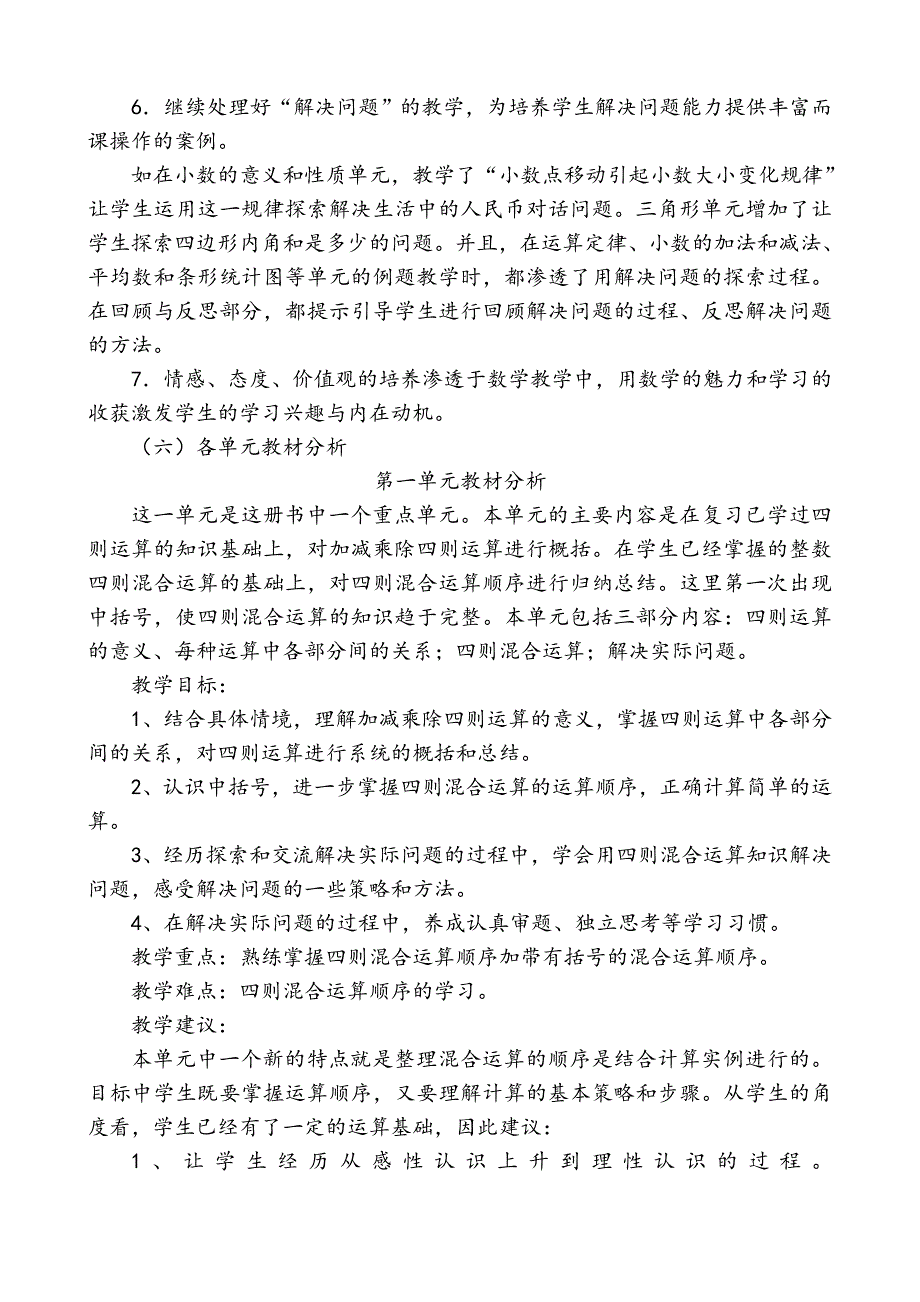 6．继续处理好“解决问题”的教学，为培养学生解决问题能力提供丰富而课操作的案例。

如在小数的意义和性质单元，教学了“小数点移动引起小数大小变化规律”让学生运用这一规律探索解决生活中的人民币对话问题。三角形单元增加了让学生探索四边形内角和是多少的问题。并且，在运算定律、小数的加法和减法、平均数和条形统计图等单元的例题教学时，都渗透了用解决问题的探索过程。在回顾与反思部分，都提示引导学生进行回顾解决问题的过程、反思解决问题的方法。

7．情感、态度、价值观的培养渗透于数学教学中，用数学的魅力和学习的收获激发学生的学习兴趣与内在动机。

（六）各单元教材分析

第一单元教材分析

这一单元是这册书中一个重点单元。本单元的主要内容是在复习已学过四则运算的知识基础上，对加减乘除四则运算进行概括。在学生已经掌握的整数四则混合运算的基础上，对四则混合运算顺序进行归纳总结。这里第一次出现中括号，使四则混合运算的知识趋于完整。本单元包括三部分内容：四则运算的意义、每种运算中各部分间的关系；四则混合运算；解决实际问题。

教学目标：

1、结合具体情境，理解加减乘除四则运算的意义，掌握四则运算中各部分间的关系，对四则运算进行系统的概括和总结。

2、认识中括号，进一步掌握四则混合运算的运算顺序，正确计算简单的运算。

3、经历探索和交流解决实际问题的过程中，学会用四则混合运算知识解决问题，感受解决问题的一些策略和方法。

4、在解决实际问题的过程中，养成认真审题、独立思考等学习习惯。

教学重点：熟练掌握四则混合运算顺序加带有括号的混合运算顺序。

教学难点：四则混合运算顺序的学习。

教学建议：

本单元中一个新的特点就是整理混合运算的顺序是结合计算实例进行的。目标中学生既要掌握运算顺序，又要理解计算的基本策略和步骤。从学生的角度看，学生已经有了一定的运算基础，因此建议：

1、让学生经历从感性认识上升到理性认识的过程。